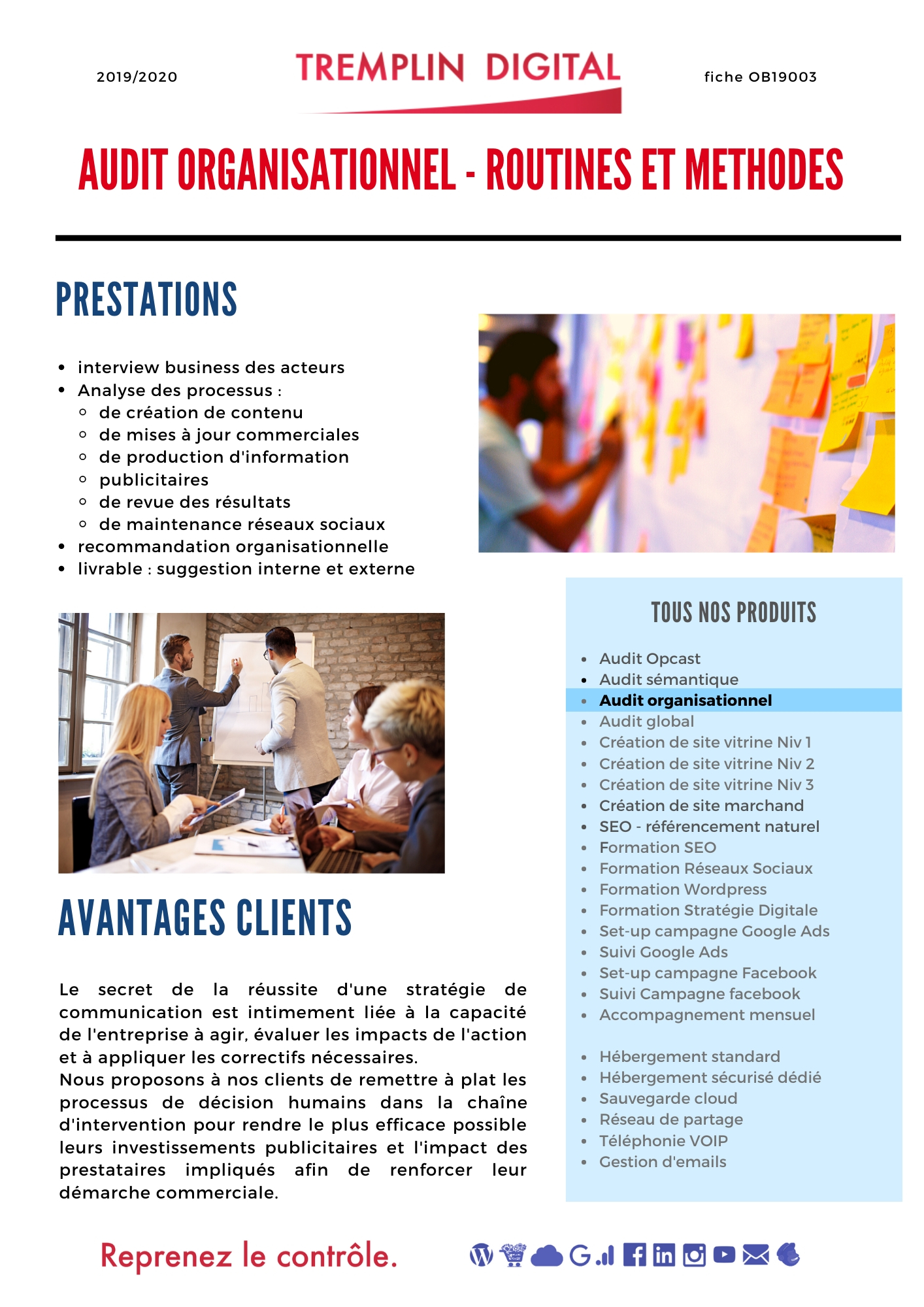 2019/2020

TREMPLIN DIGITAL

fiche OB19003

AUDIT ORGANISATIONNEL - ROUTINES ET METHODES

PRESTATIONS

- interview business des acteurs
- Analyse des processus :
  - de création de contenu
  - de mises à jour commerciales
  - de production d'information
  - publicitaires
  - de revue des résultats
  - de maintenance réseaux sociaux
- recommandation organisationnelle
- livrable : suggestion interne et externe

AVANTAGES CLIENTS

Le secret de la réussite d'une stratégie de communication est intimement liée à la capacité de l'entreprise à agir, évaluer les impacts de l'action et à appliquer les correctifs nécessaires.
Nous proposons à nos clients de remettre à plat les processus de décision humains dans la chaîne d'intervention pour rendre le plus efficace possible leurs investissements publicitaires et l'impact des prestataires impliqués afin de renforcer leur démarche commerciale.

TOUS NOS PRODUITS

- Audit Opcast
- Audit sémantique
- Audit organisationnel
- Audit global
- Création de site vitrine Niv 1
- Création de site vitrine Niv 2
- Création de site vitrine Niv 3
- Création de site marchand
- SEO - référencement naturel
- Formation SEO
- Formation Réseaux Sociaux
- Formation Wordpress
- Formation Stratégie Digitale
- Set-up campagne Google Ads
- Suivi Google Ads
- Set-up campagne Facebook
- Suivi Campagne facebook
- Accompagnement mensuel

- Hébergement standard
- Hébergement sécurisé dédié
- Sauvegarde cloud
- Réseau de partage
- Téléphonie VOIP
- Gestion d'emails

Reprenez le contrôle.